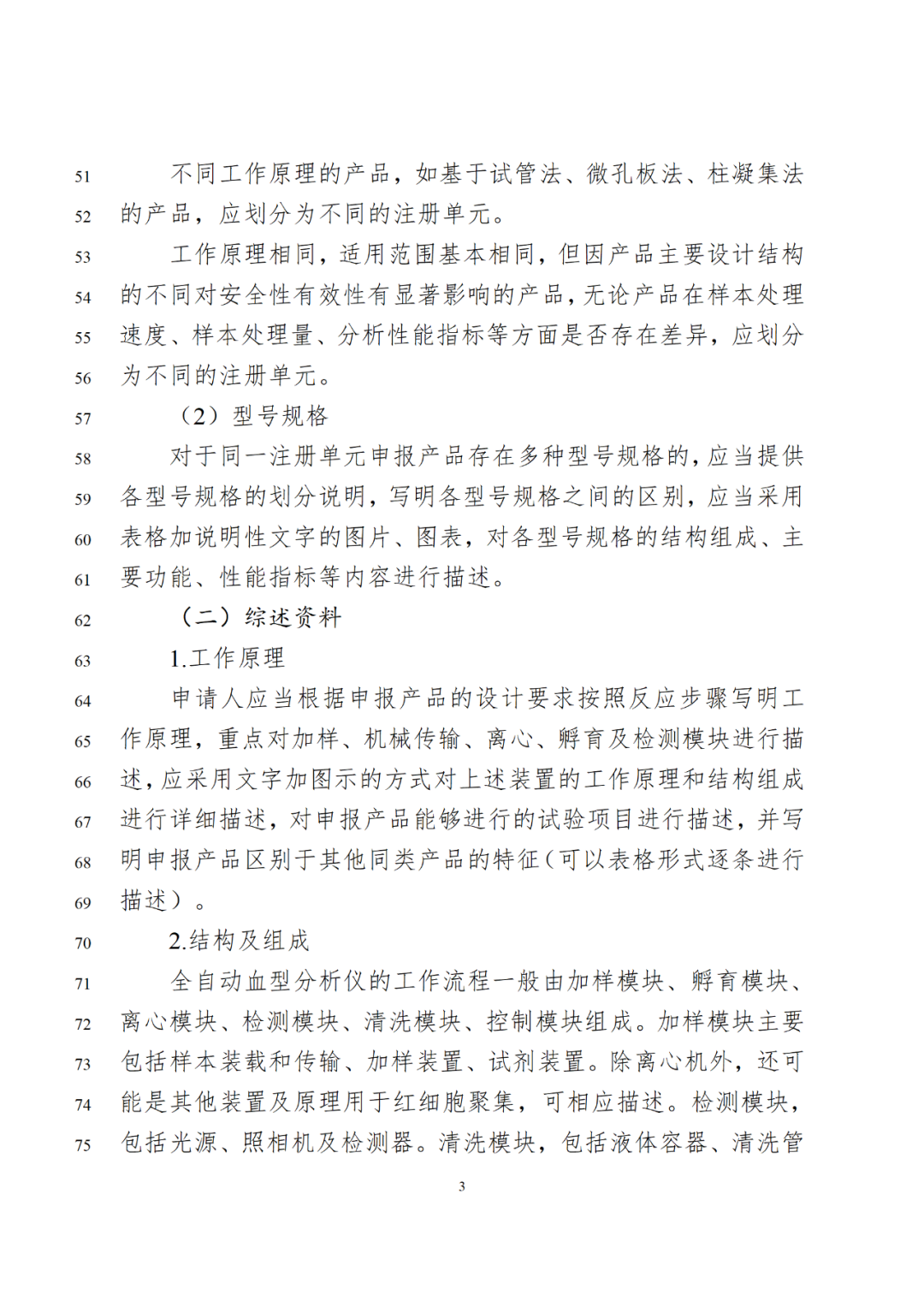 51 不同工作原理的产品，如基于试管法、微孔板法、柱凝集法
52 的产品，应划分为不同的注册单元。
53 工作原理相同，适用范围基本相同，但因产品主要设计结构
54 的不同对安全性有效性有显著影响的产品，无论产品在样本处理
55 速度、样本处理量、分析性能指标等方面是否存在差异，应划分
56 为不同的注册单元。
57 （2）型号规格
58 对于同一注册单元申报产品存在多种型号规格的，应当提供
59 各型号规格的划分说明，写明各型号规格之间的区别，应当采用
60 表格加说明性文字的图片、图表，对各型号规格的结构组成、主
61 要功能、性能指标等内容进行描述。
62 （二）综述资料
63 1.工作原理
64 申请人应当根据申报产品的设计要求按照反应步骤写明工
65 作原理，重点对加样、机械传输、离心、孵育及检测模块进行描
66 述，应采用文字加图示的方式对上述装置的工作原理和结构组成
67 进行详细描述，对申报产品能够进行的试验项目进行描述，并写
68 明申报产品区别于其他同类产品的特征（可以表格形式逐条进行
69 描述）。
70 2.结构及组成
71 全自动血型分析仪的工作流程一般由加样模块、孵育模块、
72 离心模块、检测模块、清洗模块、控制模块组成。加样模块主要
73 包括样本装载和传输、加样装置、试剂装置。除离心机外，还可
74 能是其他装置及原理用于红细胞聚集，可相应描述。检测模块，
75 包括光源、照相机及检测器。清洗模块，包括液体容器、清洗管

3